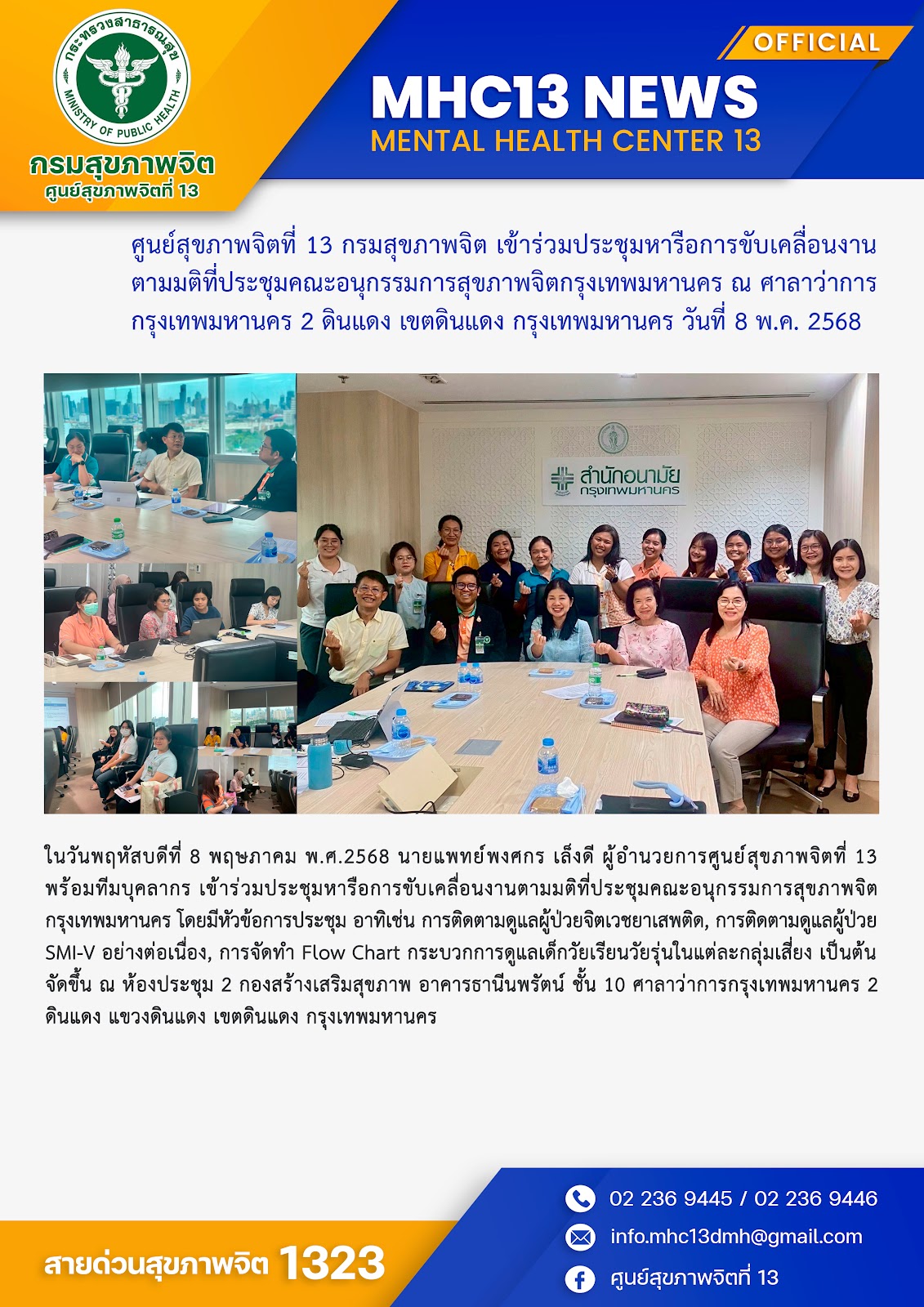 กระทรวงสาธารณสุข
MINISTRY OF PUBLIC HEALTH
กรมสุขภาพจิต
ศูนย์สุขภาพจิตที่ 13

OFFICIAL
MHC13 NEWS
MENTAL HEALTH CENTER 13

ศูนย์สุขภาพจิตที่ 13 กรมสุขภาพจิต เข้าร่วมประชุมหารือการขับเคลื่อนงานตามมติที่ประชุมคณะอนุกรรมการสุขภาพจิตกรุงเทพมหานคร ณ ศาลาว่าการกรุงเทพมหานคร 2 ดินแดง เขตดินแดง กรุงเทพมหานคร วันที่ 8 พ.ค. 2568

สำนักอนามัย
กรุงเทพมหานคร

ในวันพฤหัสบดีที่ 8 พฤษภาคม พ.ศ.2568 นายแพทย์พงศกร เล็งดี ผู้อำนวยการศูนย์สุขภาพจิตที่ 13 พร้อมทีมบุคลากร เข้าร่วมประชุมหารือการขับเคลื่อนงานตามมติที่ประชุมคณะอนุกรรมการสุขภาพจิตกรุงเทพมหานคร โดยมีหัวข้อการประชุม อาทิเช่น การติดตามดูแลผู้ป่วยจิตเวชยาเสพติด, การติดตามดูแลผู้ป่วย SMI-V อย่างต่อเนื่อง, การจัดทำ Flow Chart กระบวกการดูแลเด็กวัยเรียนวัยรุ่นในแต่ละกลุ่มเสี่ยง เป็นต้น จัดขึ้น ณ ห้องประชุม 2 กองสร้างเสริมสุขภาพ อาคารธานีนพรัตน์ ชั้น 10 ศาลาว่าการกรุงเทพมหานคร 2 ดินแดง แขวงดินแดง เขตดินแดง กรุงเทพมหานคร

สายด่วนสุขภาพจิต 1323
02 236 9445 / 02 236 9446
info.mhc13dmh@gmail.com
ศูนย์สุขภาพจิตที่ 13